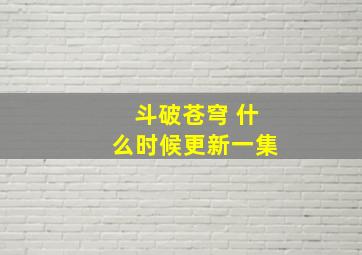 斗破苍穹 什么时候更新一集